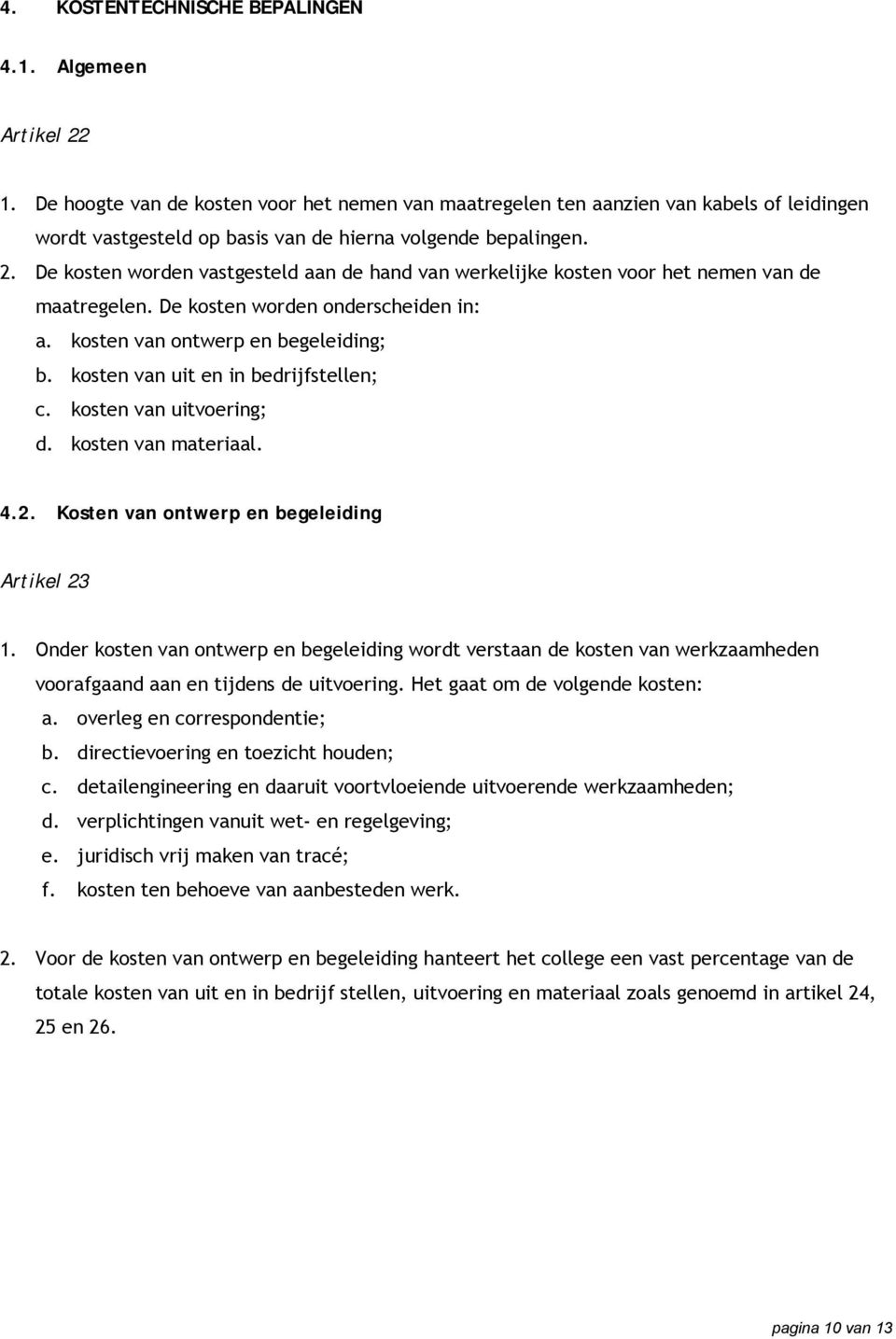 4. KOSTENTECHNISCHE BEPALINGEN

4.1. Algemeen

Artikel 22

1. De hoogte van de kosten voor het nemen van maatregelen ten aanzien van kabels of leidingen wordt vastgesteld op basis van de hierna volgende bepalingen.
2. De kosten worden vastgesteld aan de hand van werkelijke kosten voor het nemen van de maatregelen. De kosten worden onderscheiden in:
a. kosten van ontwerp en begeleiding;
b. kosten van uit en in bedrijfstellen;
c. kosten van uitvoering;
d. kosten van materiaal.

4.2. Kosten van ontwerp en begeleiding

Artikel 23

1. Onder kosten van ontwerp en begeleiding wordt verstaan de kosten van werkzaamheden voorafgaand aan en tijdens de uitvoering. Het gaat om de volgende kosten:
a. overleg en correspondentie;
b. directievoering en toezicht houden;
c. detailengineering en daaruit voortvloeiende uitvoerende werkzaamheden;
d. verplichtingen vanuit wet- en regelgeving;
e. juridisch vrij maken van tracé;
f. kosten ten behoeve van aanbesteden werk.

2. Voor de kosten van ontwerp en begeleiding hanteert het college een vast percentage van de totale kosten van uit en in bedrijf stellen, uitvoering en materiaal zoals genoemd in artikel 24, 25 en 26.

pagina 10 van 13